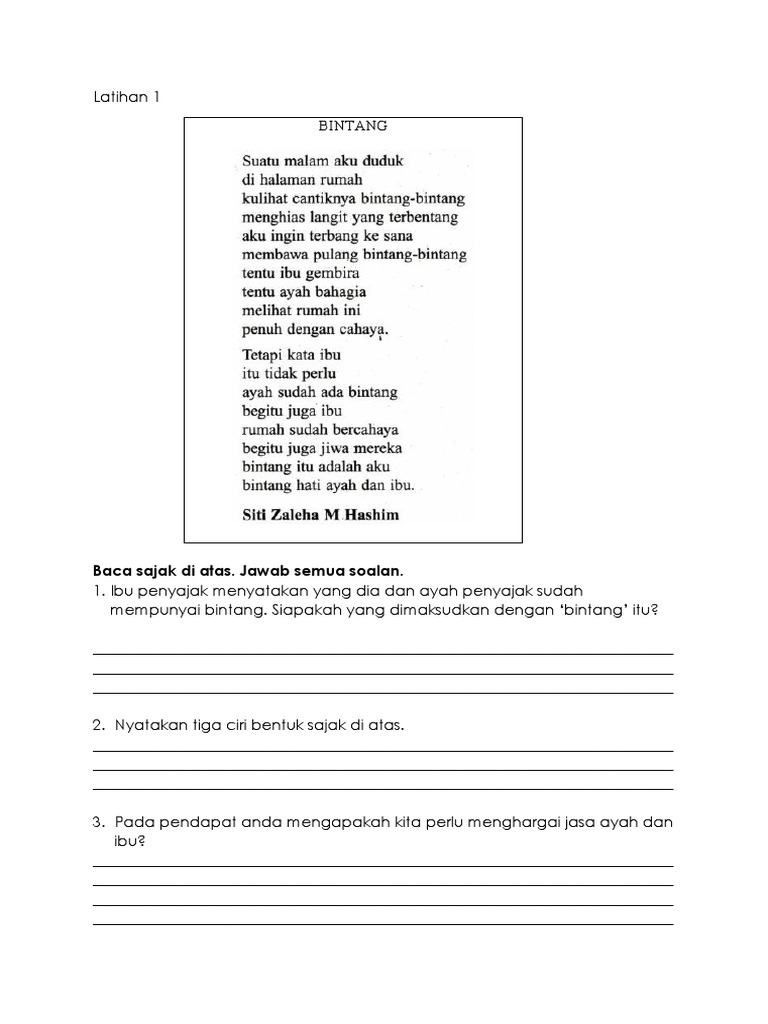 Latihan 1

BINTANG

Suatu malam aku duduk
di halaman rumah
kulihat cantiknya bintang-bintang
menghias langit yang terbentang
aku ingin terbang ke sana
membawa pulang bintang-bintang
tentu ibu gembira
tentu ayah bahagia
melihat rumah ini
penuh dengan cahaya.

Tetapi kata ibu
itu tidak perlu
ayah sudah ada bintang
begitu juga ibu
rumah sudah bercahaya
begitu juga jiwa mereka
bintang itu adalah aku
bintang hati ayah dan ibu.

Siti Zaleha M Hashim

Baca sajak di atas. Jawab semua soalan.
1. Ibu penyajak menyatakan yang dia dan ayah penyajak sudah mempunyai bintang. Siapakah yang dimaksudkan dengan 'bintang' itu?

2. Nyatakan tiga ciri bentuk sajak di atas.

3. Pada pendapat anda mengapakah kita perlu menghargai jasa ayah dan ibu?